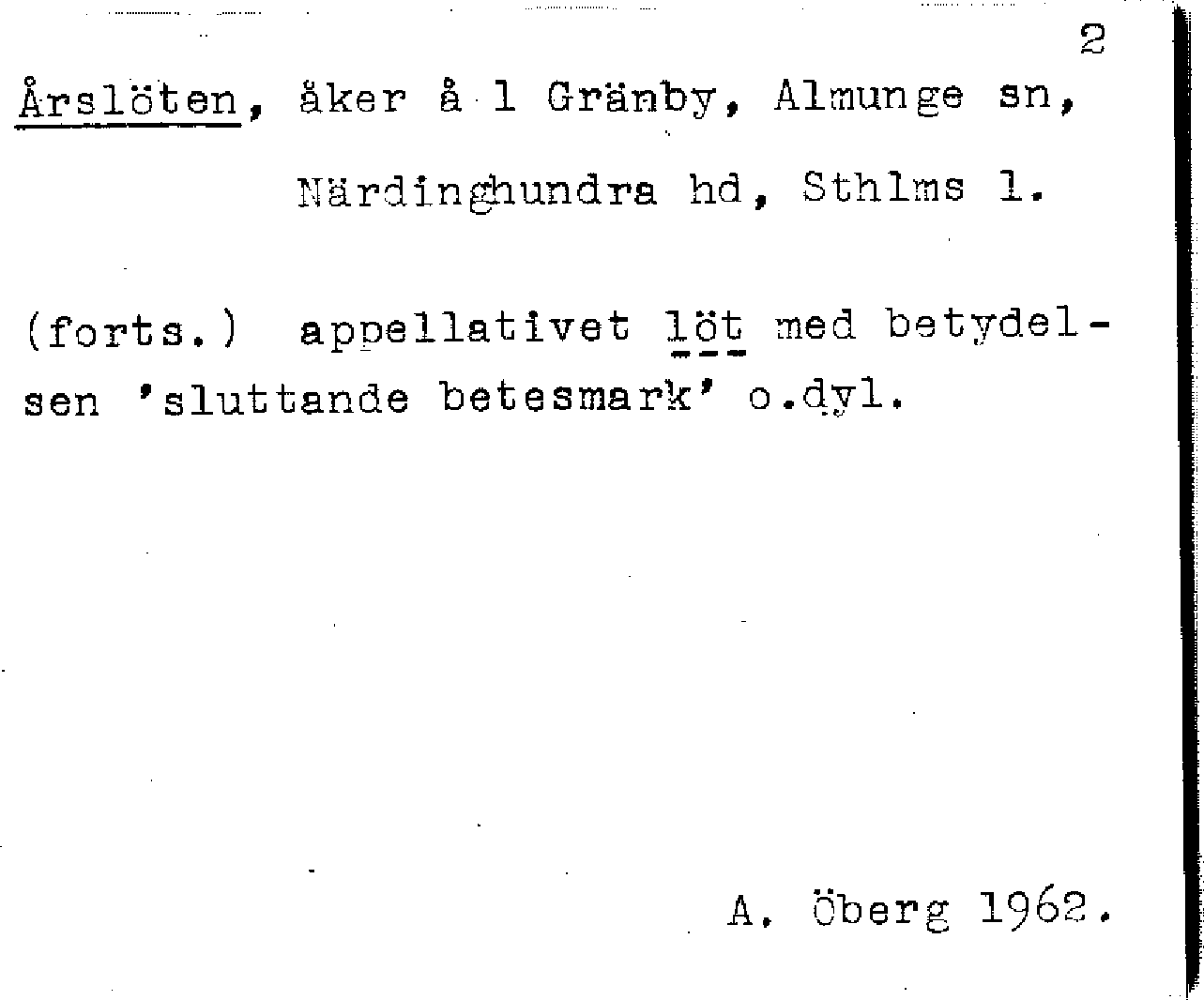 2

Årslöten, åker å 1 Gränby, Almunge sn,

Närdinghundra hd, Sthlms l.

(forts.) appellativet löt med betydelsen 'sluttande betesmark' o.dyl.

A. Öberg 1962.